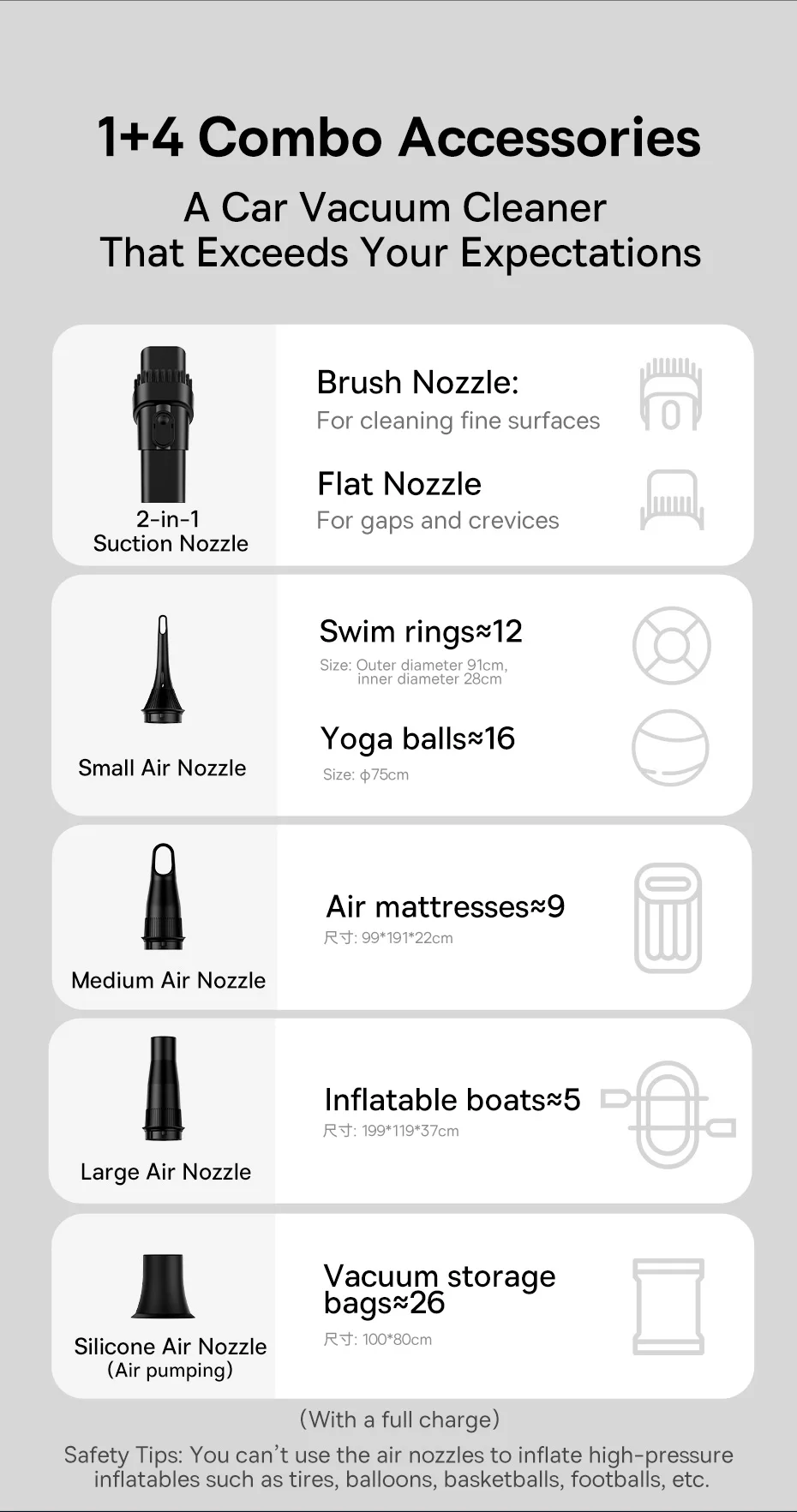 1+4 Combo Accessories

A Car Vacuum Cleaner
That Exceeds Your Expectations

2-in-1
Suction Nozzle

Brush Nozzle:
For cleaning fine surfaces

Flat Nozzle
For gaps and crevices

Small Air Nozzle

Swim rings≈12
Size: Outer diameter 91cm, inner diameter 28cm

Yoga balls≈16
Size: ϕ75cm

Medium Air Nozzle

Air mattresses≈9
尺寸: 99*191*22cm

Large Air Nozzle

Inflatable boats≈5
尺寸: 199*119*37cm

Silicone Air Nozzle
(Air pumping)

Vacuum storage bags≈26
尺寸: 100*80cm

(With a full charge)

Safety Tips: You can't use the air nozzles to inflate high-pressure inflatables such as tires, balloons, basketballs, footballs, etc.